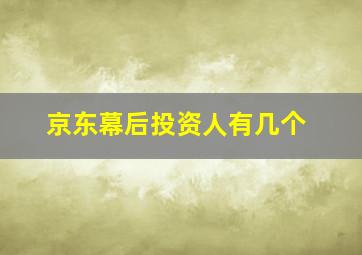 京东幕后投资人有几个